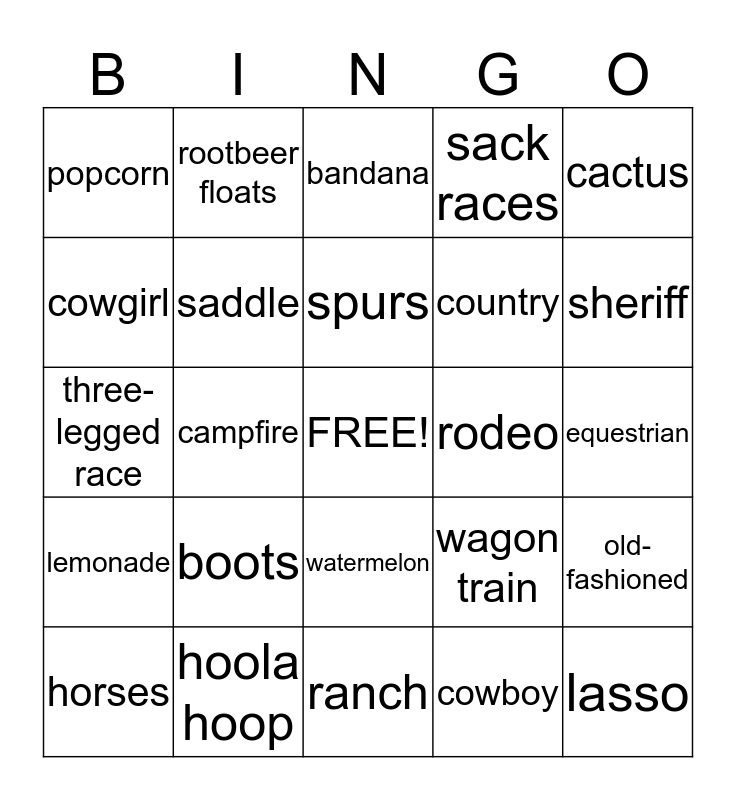 | B | I | N | G | O |
|---|---|---|---|---|
| popcorn | rootbeer floats | bandana | sack races | cactus |
| cowgirl | saddle | spurs | country | sheriff |
| three-legged race | campfire | FREE! | rodeo | equestrian |
| lemonade | boots | watermelon | wagon train | old-fashioned |
| horses | hoola hoop | ranch | cowboy | lasso |